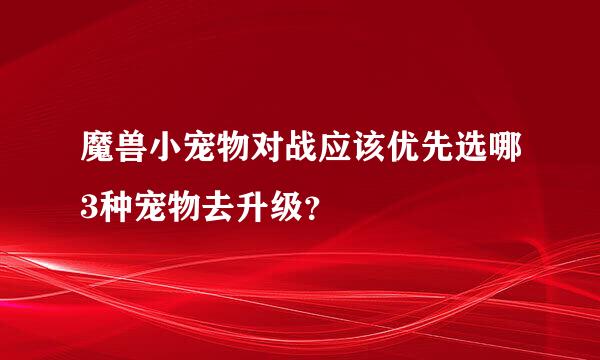 魔兽小宠物对战应该优先选哪3种宠物去升级？